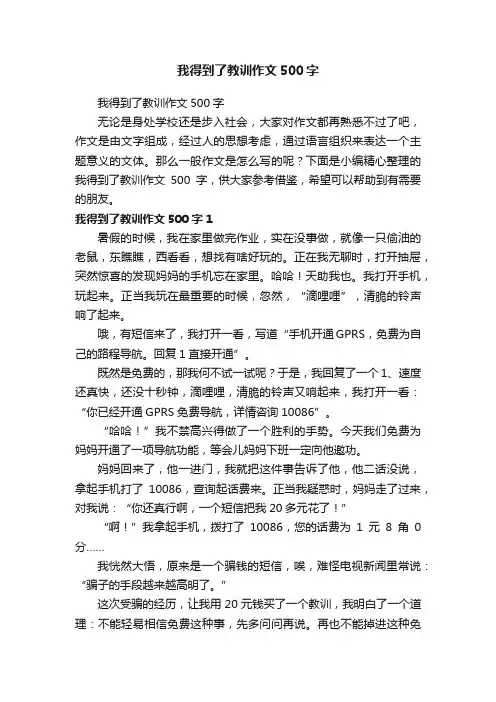 我得到了教训作文 500 字

我得到了教训作文 500 字

无论是身处学校还是步入社会，大家对作文都再熟悉不过了吧，作文是由文字组成，经过人的思想考虑，通过语言组织来表达一个主题意义的文体。那么一般作文是怎么写的呢？下面是小编精心整理的我得到了教训作文 500 字，供大家参考借鉴，希望可以帮助到有需要的朋友。

我得到了教训作文 500 字 1

暑假的时候，我在家里做完作业，实在没事做，就像一只偷油的老鼠，东瞧瞧，西看看，想找有啥好玩的。正在我无聊时，打开抽屉，突然惊喜的发现妈妈的手机忘在家里。哈哈！天助我也。我打开手机，玩起来。正当我玩在最重要的时候，忽然，“滴哩哩”，清脆的铃声响了起来。

哦，有短信来了，我打开一看，写道“手机开通 GPRS，免费为自己的路程导航。回复 1 直接开通”。

既然是免费的，那我何不试一试呢？于是，我回复了一个 1、速度还真快，还没十秒钟，滴哩哩，清脆的铃声又响起来，我打开一看：“你已经开通 GPRS 免费导航，详情咨询 10086”。

“哈哈！”我不禁高兴得做了一个胜利的手势。今天我们免费为妈妈开通了一项导航功能，等会儿妈妈下班一定向他邀功。

妈妈回来了，他一进门，我就把这件事告诉了他，他二话没说，拿起手机打了 10086，查询起话费来。正当我疑惑时，妈妈走了过来，对我说：“你还真行啊，一个短信把我 20 多元花了！”

“啊！”我拿起手机，拨打了 10086，您的话费为 1 元 8 角 0 分……

我恍然大悟，原来是一个骗钱的短信，唉，难怪电视新闻里常说：“骗子的手段越来越高明了。”

这次受骗的经历，让我用 20 元钱买了一个教训，我明白了一个道理：不能轻易相信免费这种事，先多问问再说。再也不能掉进这种免